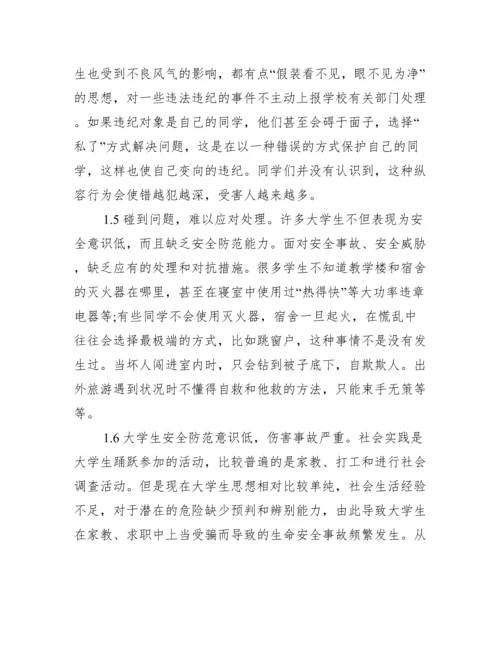 生也受到不良风气的影响，都有点“假装看不见，眼不见为净”的思想，对一些违法违纪的事件不主动上报学校有关部门处理。如果违纪对象是自己的同学，他们甚至会碍于面子，选择“私了”方式解决问题，这是在以一种错误的方式保护自己的同学，这样也使自己变向的违纪。同学们并没有认识到，这种纵容行为会使错越犯越深，受害人越来越多。

1.5 碰到问题，难以应对处理。许多大学生不但表现为安全意识低，而且缺乏安全防范能力。面对安全事故、安全威胁，缺乏应有的处理和对抗措施。很多学生不知道教学楼和宿舍的灭火器在哪里，甚至在寝室中使用过“热得快”等大功率违章电器等;有些同学不会使用灭火器，宿舍一旦起火，在慌乱中往往会选择最极端的方式，比如跳窗户，这种事情不是没有发生过。当坏人闯进室内时，只会钻到被子底下，自欺欺人。出外旅游遇到状况时不懂得自救和他救的方法，只能束手无策等等。

1.6 大学生安全防范意识低，伤害事故严重。社会实践是大学生踊跃参加的活动，比较普遍的是家教、打工和进行社会调查活动。但是现在大学生思想相对比较单纯，社会生活经验不足，对于潜在的危险缺少预判和辨别能力，由此导致大学生在家教、求职中上当受骗而导致的生命安全事故频繁发生。从